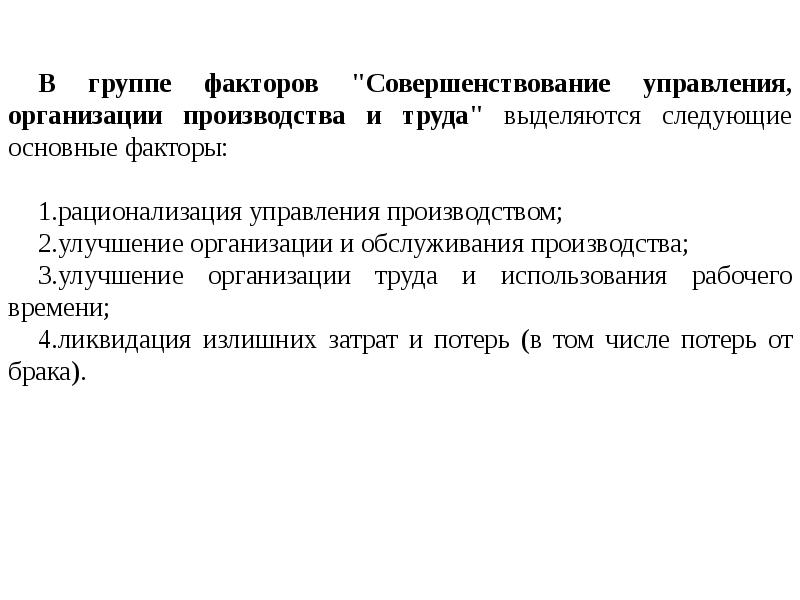 В группе факторов "Совершенствование управления, организации производства и труда" выделяются следующие основные факторы:

1.рационализация управления производством;
2.улучшение организации и обслуживания производства;
3.улучшение организации труда и использования рабочего времени;
4.ликвидация излишних затрат и потерь (в том числе потерь от брака).